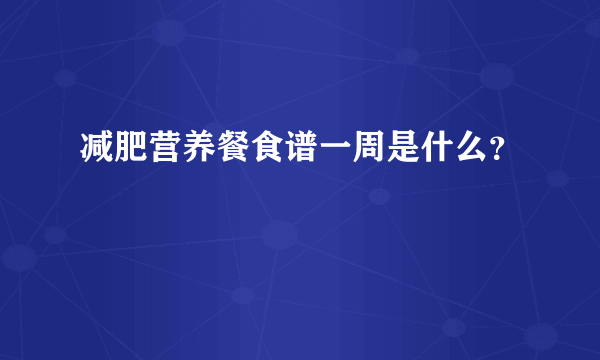 减肥营养餐食谱一周是什么?